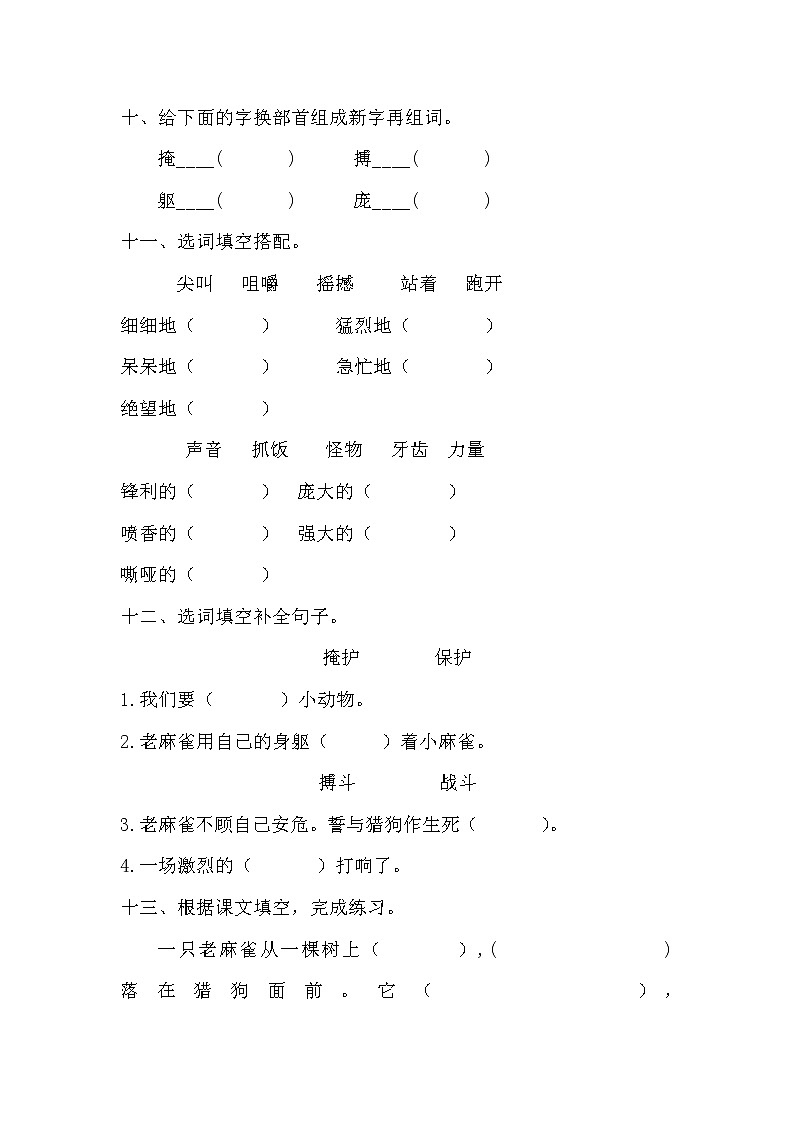 十、给下面的字换部首组成新字再组词。

掩____(　　　)　　搏____(　　　)

躯____(　　　)　　庞____(　　　)

十一、选词填空搭配。

尖叫　咀嚼　摇撼　站着　跑开

细细地（　　　）　　猛烈地（　　　）

呆呆地（　　　）　　急忙地（　　　）

绝望地（　　　）

声音　抓饭　怪物　牙齿　力量

锋利的（　　　）　庞大的（　　　）

喷香的（　　　）　强大的（　　　）

嘶哑的（　　　）

十二、选词填空补全句子。

掩护　　保护

1.我们要（　　　）小动物。

2.老麻雀用自己的身躯（　　　）着小麻雀。

搏斗　　战斗

3.老麻雀不顾自己安危。誓与猎狗作生死（　　　）。

4.一场激烈的（　　　）打响了。

十三、根据课文填空，完成练习。

一只老麻雀从一棵树上（　　　），(　　　　　　）落在猎狗面前。它（　　　　　　　），